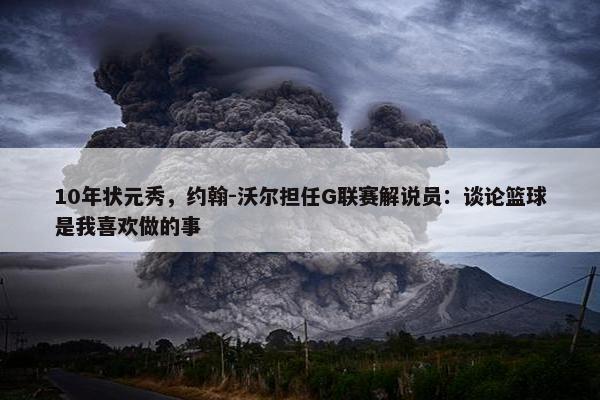 10年状元秀，约翰-沃尔担任G联赛解说员：谈论篮球是我喜欢做的事